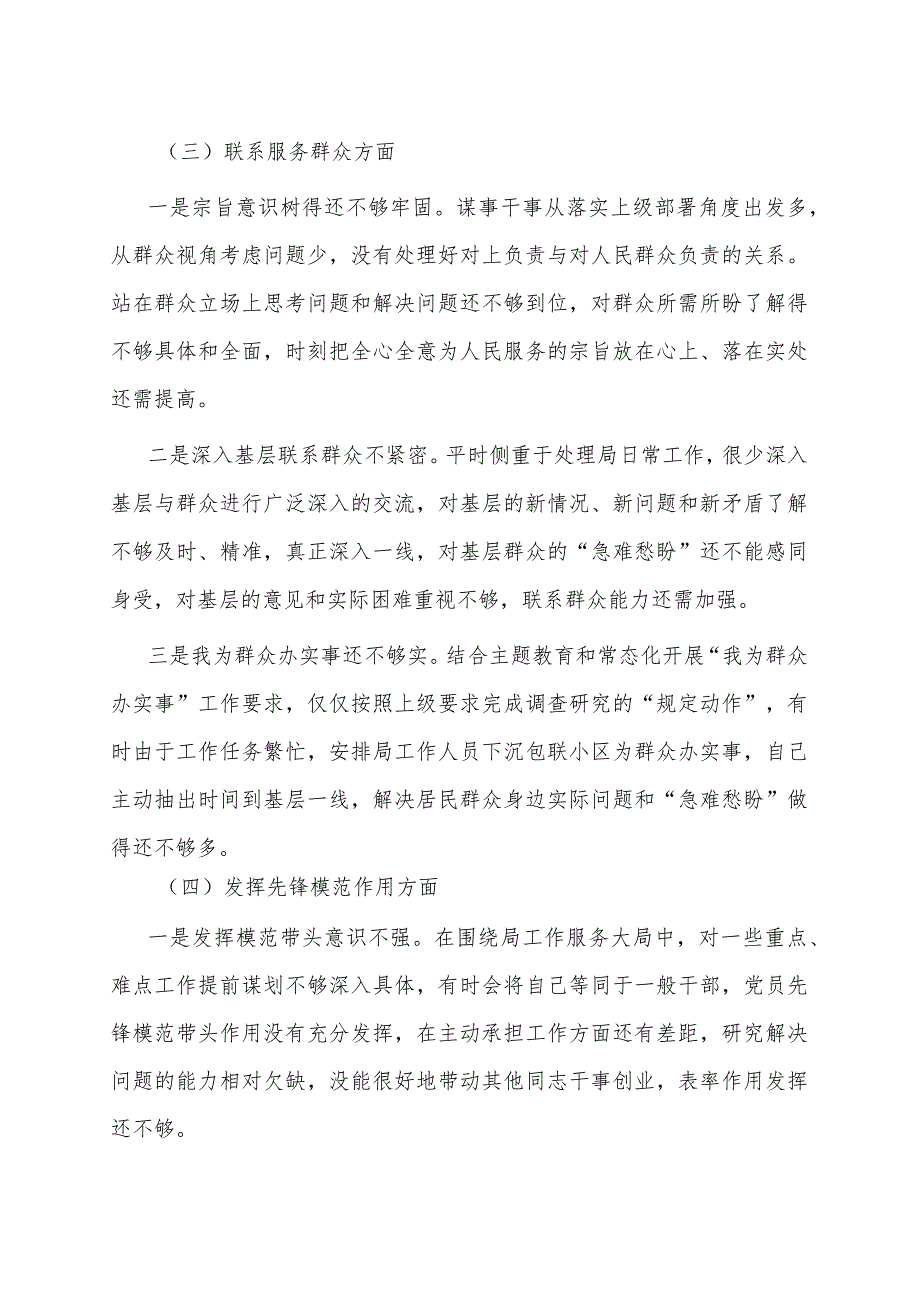 （三）联系服务群众方面

一是宗旨意识树得还不够牢固。谋事干事从落实上级部署角度出发多，从群众视角考虑问题少，没有处理好对上负责与对人民群众负责的关系。站在群众立场上思考问题和解决问题还不够到位，对群众所需所盼了解得不够具体和全面，时刻把全心全意为人民服务的宗旨放在心上、落在实处还需提高。

二是深入基层联系群众不紧密。平时侧重于处理局日常工作，很少深入基层与群众进行广泛深入的交流，对基层的新情况、新问题和新矛盾了解不够及时、精准，真正深入一线，对基层群众的“急难愁盼”还不能感同身受，对基层的意见和实际困难重视不够，联系群众能力还需加强。

三是我为群众办实事还不够实。结合主题教育和常态化开展“我为群众办实事”工作要求，仅仅按照上级要求完成调查研究的“规定动作”，有时由于工作任务繁忙，安排局工作人员下沉包联小区为群众办实事，自己主动抽出时间到基层一线，解决居民群众身边实际问题和“急难愁盼”做得还不够多。

（四）发挥先锋模范作用方面

一是发挥模范带头意识不强。在围绕局工作服务大局中，对一些重点、难点工作提前谋划不够深入具体，有时会将自己等同于一般干部，党员先锋模范带头作用没有充分发挥，在主动承担工作方面还有差距，研究解决问题的能力相对欠缺，没能很好地带动其他同志干事创业，表率作用发挥还不够。